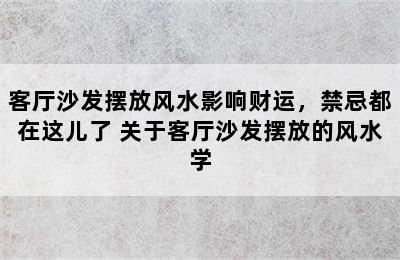 客厅沙发摆放风水影响财运，禁忌都在这儿了 关于客厅沙发摆放的风水学